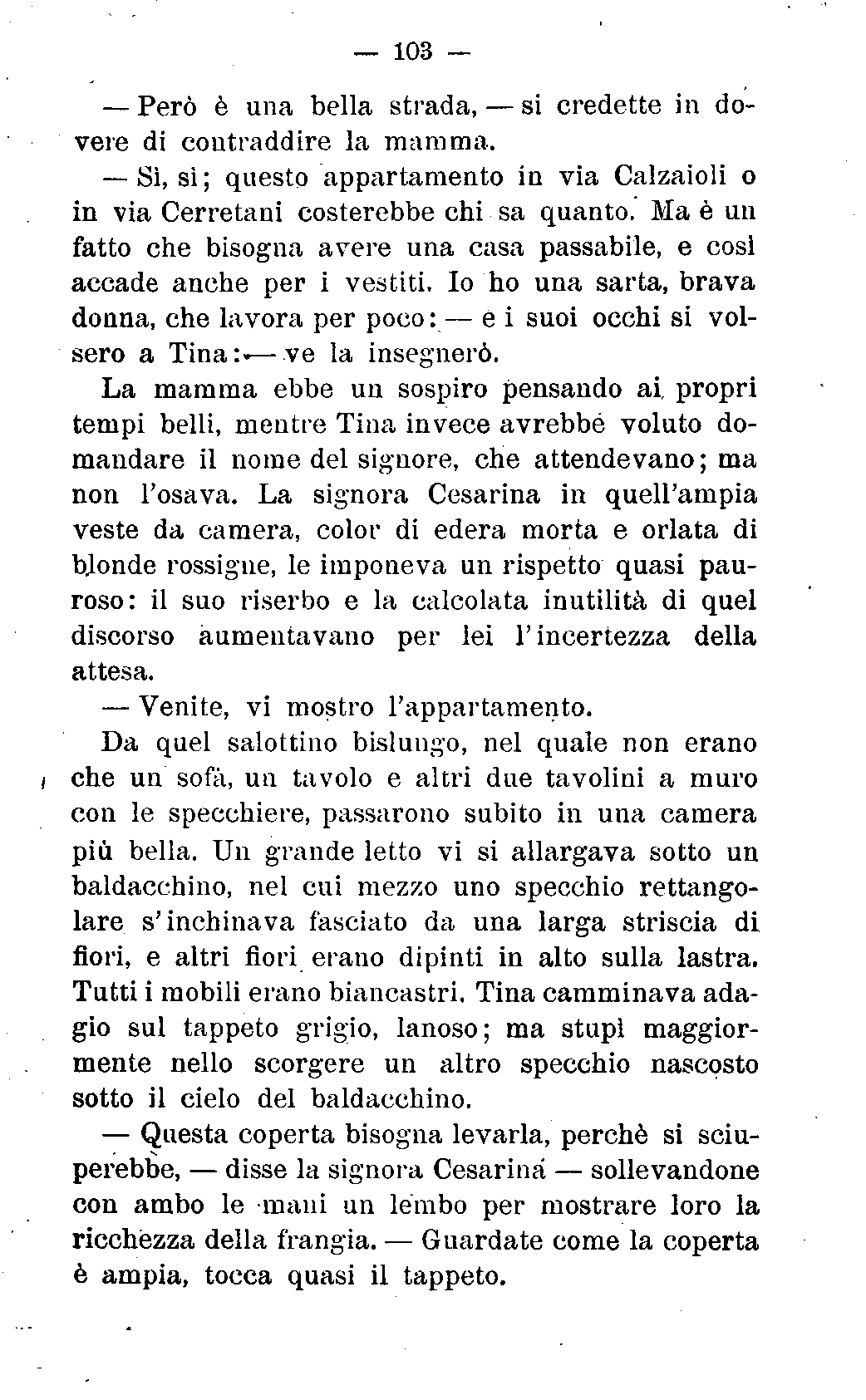 — 103 —

— Però è una bella strada, — si credette in dovere di contraddire la mamma.

— Sì, sì; questo appartamento in via Calzaioli o in via Cerretani costerebbe chi sa quanto. Ma è un fatto che bisogna avere una casa passabile, e così accade anche per i vestiti. Io ho una sarta, brava donna, che lavora per poco: — e i suoi occhi si volsero a Tina: — ve la insegnerò.

La mamma ebbe un sospiro pensando ai propri tempi belli, mentre Tina invece avrebbe voluto domandare il nome del signore, che attendevano; ma non l'osava. La signora Cesarina in quell'ampia veste da camera, color di edera morta e orlata di blonde rossigne, le imponeva un rispetto quasi pauroso: il suo riserbo e la calcolata inutilità di quel discorso aumentavano per lei l'incertezza della attesa.

— Venite, vi mostro l'appartamento.

Da quel salottino bislungo, nel quale non erano che un sofà, un tavolo e altri due tavolini a muro con le specchiere, passarono subito in una camera più bella. Un grande letto vi si allargava sotto un baldacchino, nel cui mezzo uno specchio rettangolare s'inchinava fasciato da una larga striscia di fiori, e altri fiori erano dipinti in alto sulla lastra. Tutti i mobili erano biancastri. Tina camminava adagio sul tappeto grigio, lanoso; ma stupì maggiormente nello scorgere un altro specchio nascosto sotto il cielo del baldacchino.

— Questa coperta bisogna levarla, perchè si sciuperebbe, — disse la signora Cesarina — sollevandone con ambo le mani un lembo per mostrare loro la ricchezza della frangia. — Guardate come la coperta è ampia, tocca quasi il tappeto.